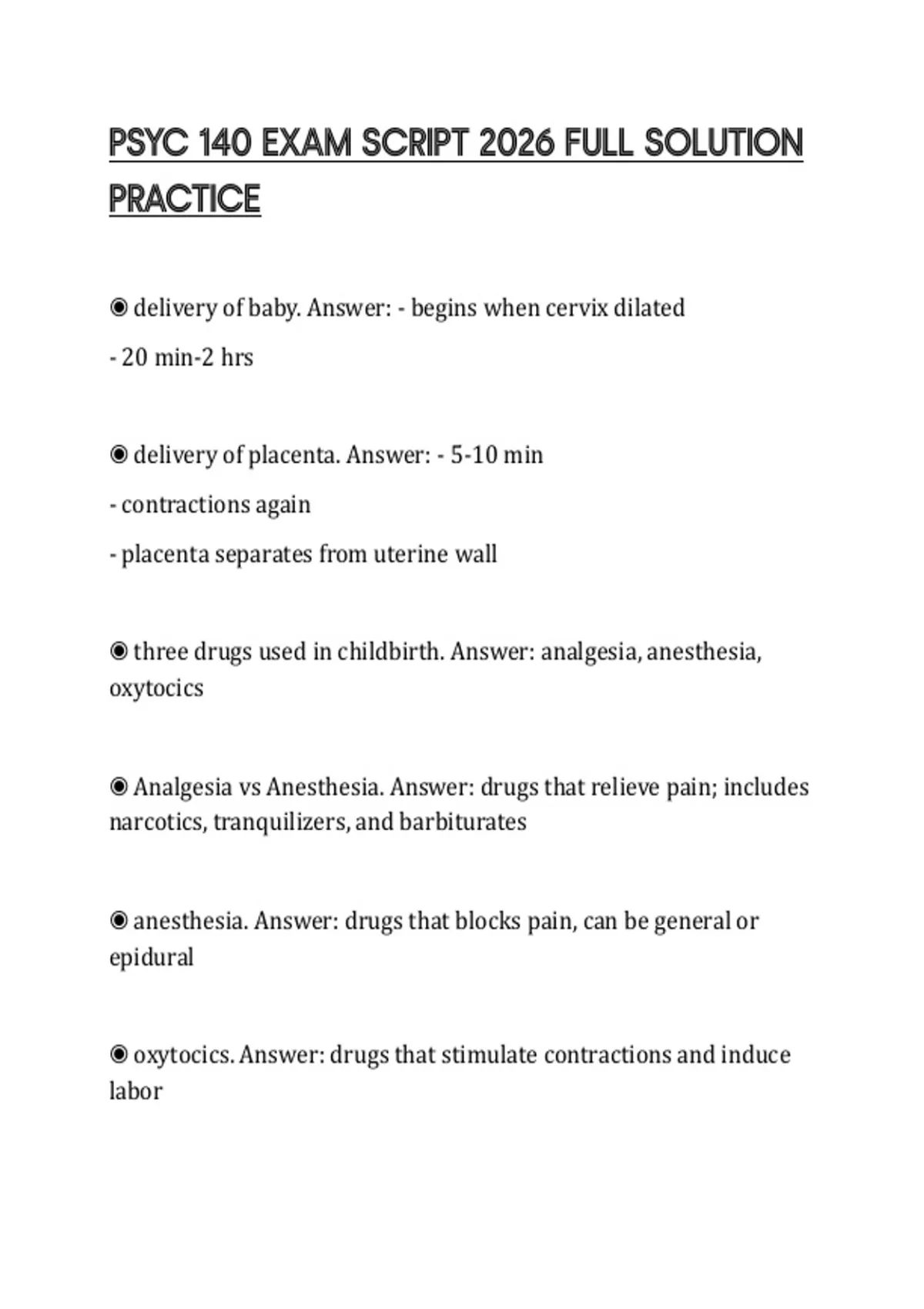 PSYC 140 EXAM SCRIPT 2026 FULL SOLUTION PRACTICE

◉ delivery of baby. Answer: - begins when cervix dilated

- 20 min-2 hrs

◉ delivery of placenta. Answer: - 5-10 min

- contractions again

- placenta separates from uterine wall

◉ three drugs used in childbirth. Answer: analgesia, anesthesia, oxytocics

◉ Analgesia vs Anesthesia. Answer: drugs that relieve pain; includes narcotics, tranquilizers, and barbiturates

◉ anesthesia. Answer: drugs that blocks pain, can be general or epidural

◉ oxytocics. Answer: drugs that stimulate contractions and induce labor